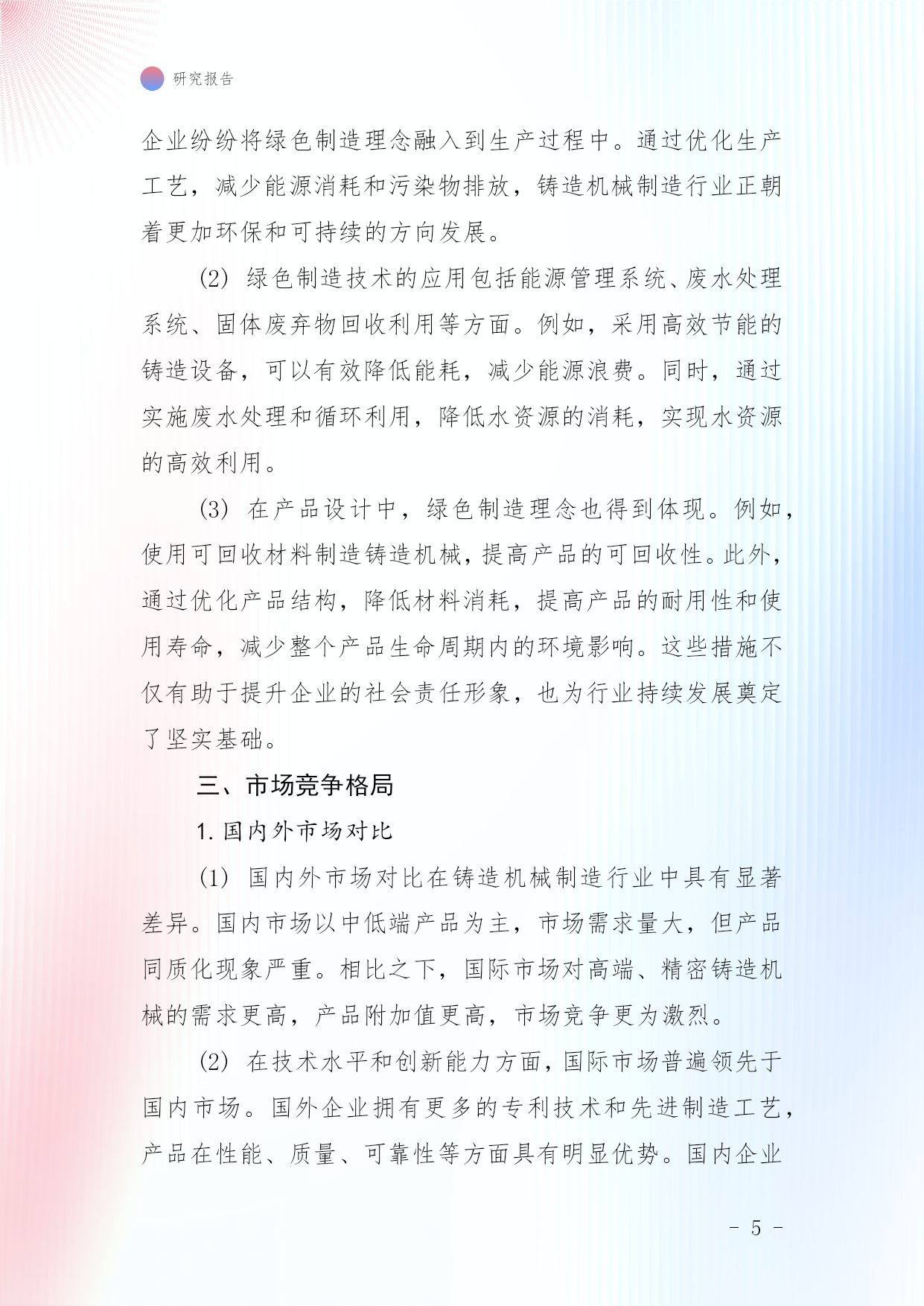 研究报告

企业纷纷将绿色制造理念融入到生产过程中。通过优化生产工艺，减少能源消耗和污染物排放，铸造机械制造行业正朝着更加环保和可持续的方向发展。

(2) 绿色制造技术的应用包括能源管理系统、废水处理系统、固体废弃物回收利用等方面。例如，采用高效节能的铸造设备，可以有效降低能耗，减少能源浪费。同时，通过实施废水处理和循环利用，降低水资源的消耗，实现水资源的高效利用。

(3) 在产品设计中，绿色制造理念也得到体现。例如，使用可回收材料制造铸造机械，提高产品的可回收性。此外，通过优化产品结构，降低材料消耗，提高产品的耐用性和使用寿命，减少整个产品生命周期内的环境影响。这些措施不仅有助于提升企业的社会责任形象，也为行业持续发展奠定了坚实基础。

三、市场竞争格局

1. 国内外市场对比

(1) 国内外市场对比在铸造机械制造行业中具有显著差异。国内市场以中低端产品为主，市场需求量大，但产品同质化现象严重。相比之下，国际市场对高端、精密铸造机械的需求更高，产品附加值更高，市场竞争更为激烈。

(2) 在技术水平和创新能力方面，国际市场普遍领先于国内市场。国外企业拥有更多的专利技术和先进制造工艺，产品在性能、质量、可靠性等方面具有明显优势。国内企业

- 5 -